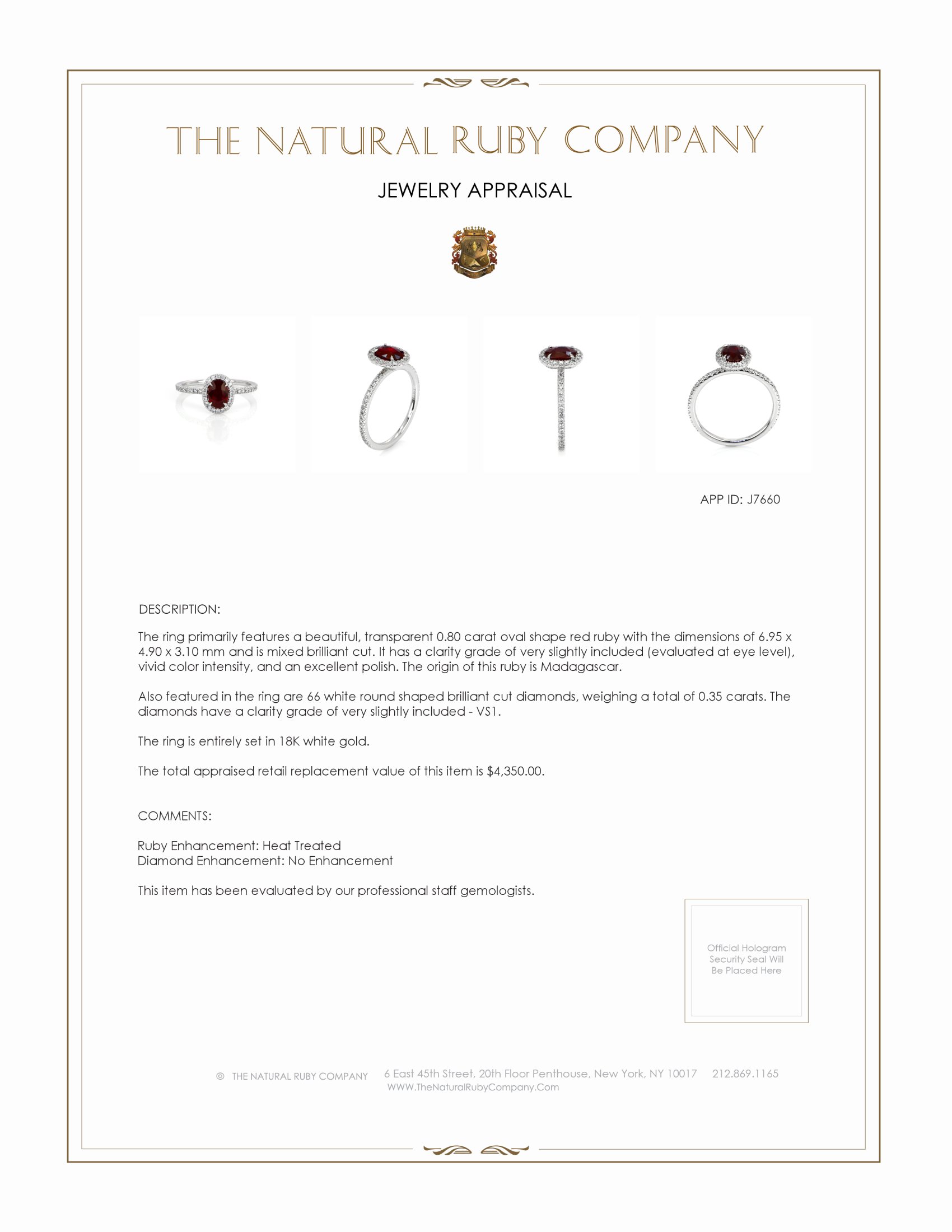 THE NATURAL RUBY COMPANY

JEWELRY APPRAISAL

APP ID: J7660

DESCRIPTION:

The ring primarily features a beautiful, transparent 0.80 carat oval shape red ruby with the dimensions of 6.95 x 4.90 x 3.10 mm and is mixed brilliant cut. It has a clarity grade of very slightly included (evaluated at eye level), vivid color intensity, and an excellent polish. The origin of this ruby is Madagascar.

Also featured in the ring are 66 white round shaped brilliant cut diamonds, weighing a total of 0.35 carats. The diamonds have a clarity grade of very slightly included - VS1.

The ring is entirely set in 18K white gold.

The total appraised retail replacement value of this item is $4,350.00.

COMMENTS:

Ruby Enhancement: Heat Treated
Diamond Enhancement: No Enhancement

This item has been evaluated by our professional staff gemologists.

Official Hologram Security Seal Will Be Placed Here

© THE NATURAL RUBY COMPANY 6 East 45th Street, 20th Floor Penthouse, New York, NY 10017 212.869.1165
WWW.TheNaturalRubyCompany.Com